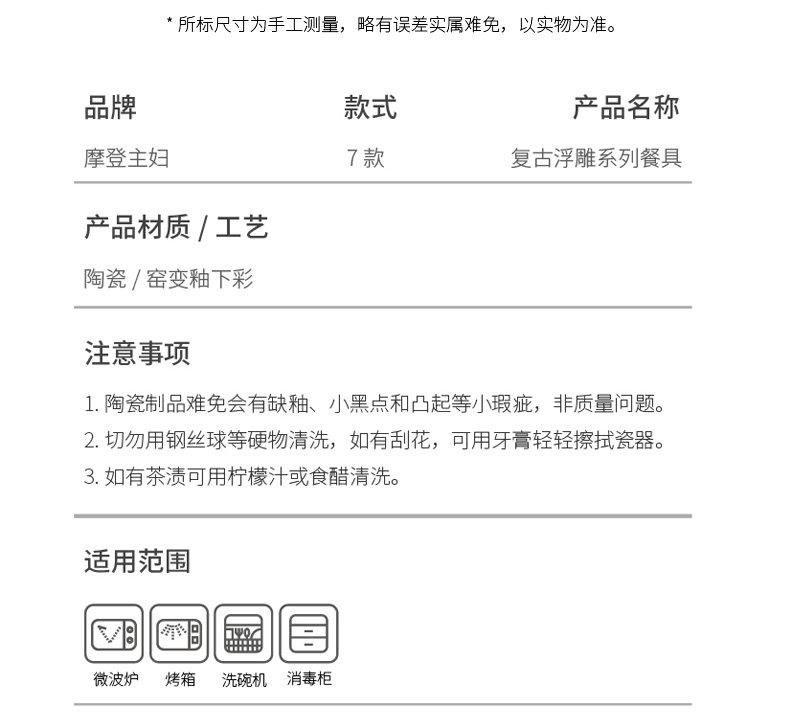 * 所标尺寸为手工测量，略有误差实属难免，以实物为准。

| 品牌 | 款式 | 产品名称 |
|---|---|---|
| 摩登主妇 | 7 款 | 复古浮雕系列餐具 |

产品材质 / 工艺

陶瓷 / 窑变釉下彩

注意事项

1. 陶瓷制品难免会有缺釉、小黑点和凸起等小瑕疵，非质量问题。
2. 切勿用钢丝球等硬物清洗，如有刮花，可用牙膏轻轻擦拭瓷器。
3. 如有茶渍可用柠檬汁或食醋清洗。

适用范围

微波炉 烤箱 洗碗机 消毒柜